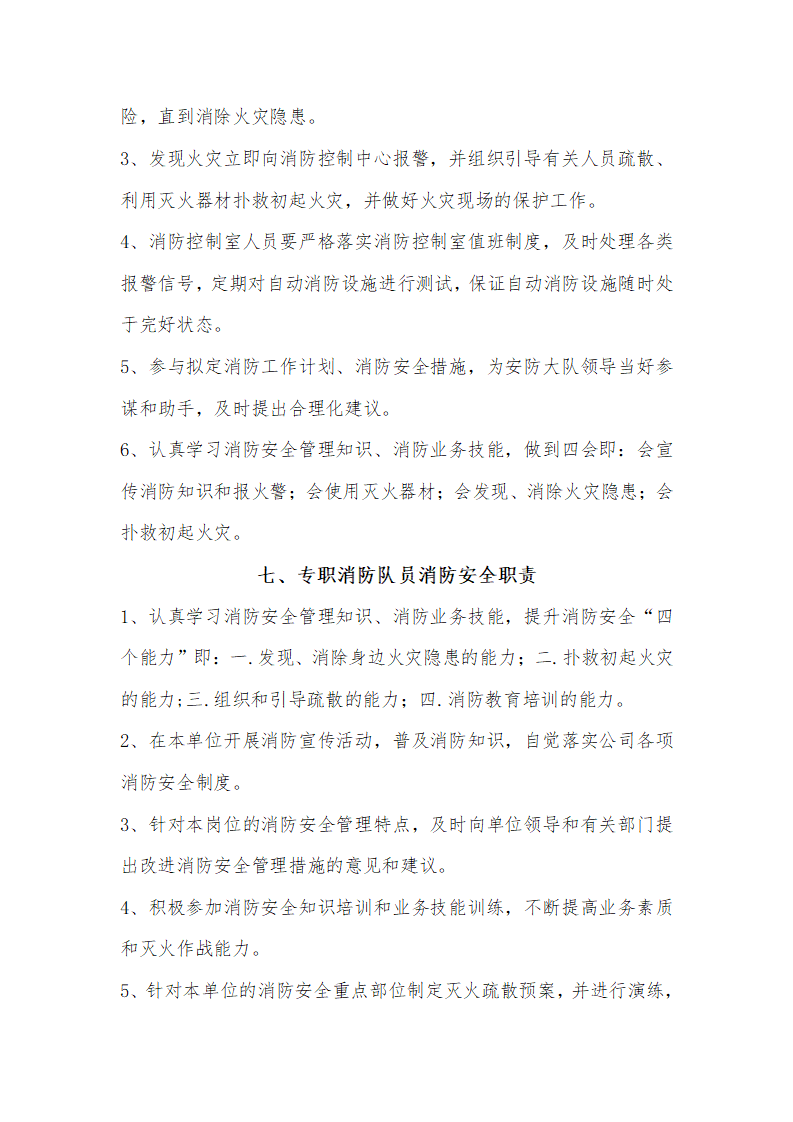 险，直到消除火灾隐患。

3、发现火灾立即向消防控制中心报警，并组织引导有关人员疏散、利用灭火器材扑救初起火灾，并做好火灾现场的保护工作。

4、消防控制室人员要严格落实消防控制室值班制度，及时处理各类报警信号，定期对自动消防设施进行测试，保证自动消防设施随时处于完好状态。

5、参与拟定消防工作计划、消防安全措施，为安防大队领导当好参谋和助手，及时提出合理化建议。

6、认真学习消防安全管理知识、消防业务技能，做到四会即：会宣传消防知识和报火警；会使用灭火器材；会发现、消除火灾隐患；会扑救初起火灾。

七、专职消防队员消防安全职责

1、认真学习消防安全管理知识、消防业务技能，提升消防安全“四个能力”即：一.发现、消除身边火灾隐患的能力；二.扑救初起火灾的能力;三.组织和引导疏散的能力；四.消防教育培训的能力。

2、在本单位开展消防宣传活动，普及消防知识，自觉落实公司各项消防安全制度。

3、针对本岗位的消防安全管理特点，及时向单位领导和有关部门提出改进消防安全管理措施的意见和建议。

4、积极参加消防安全知识培训和业务技能训练，不断提高业务素质和灭火作战能力。

5、针对本单位的消防安全重点部位制定灭火疏散预案，并进行演练，